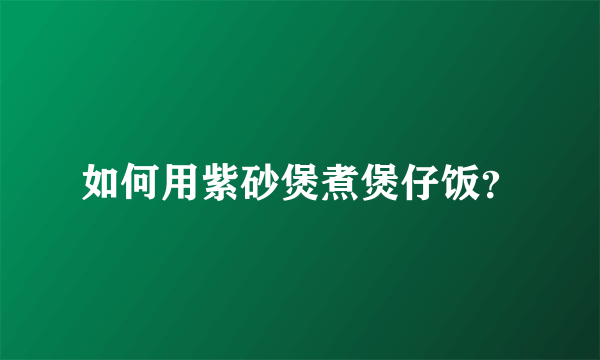 如何用紫砂煲煮煲仔饭?